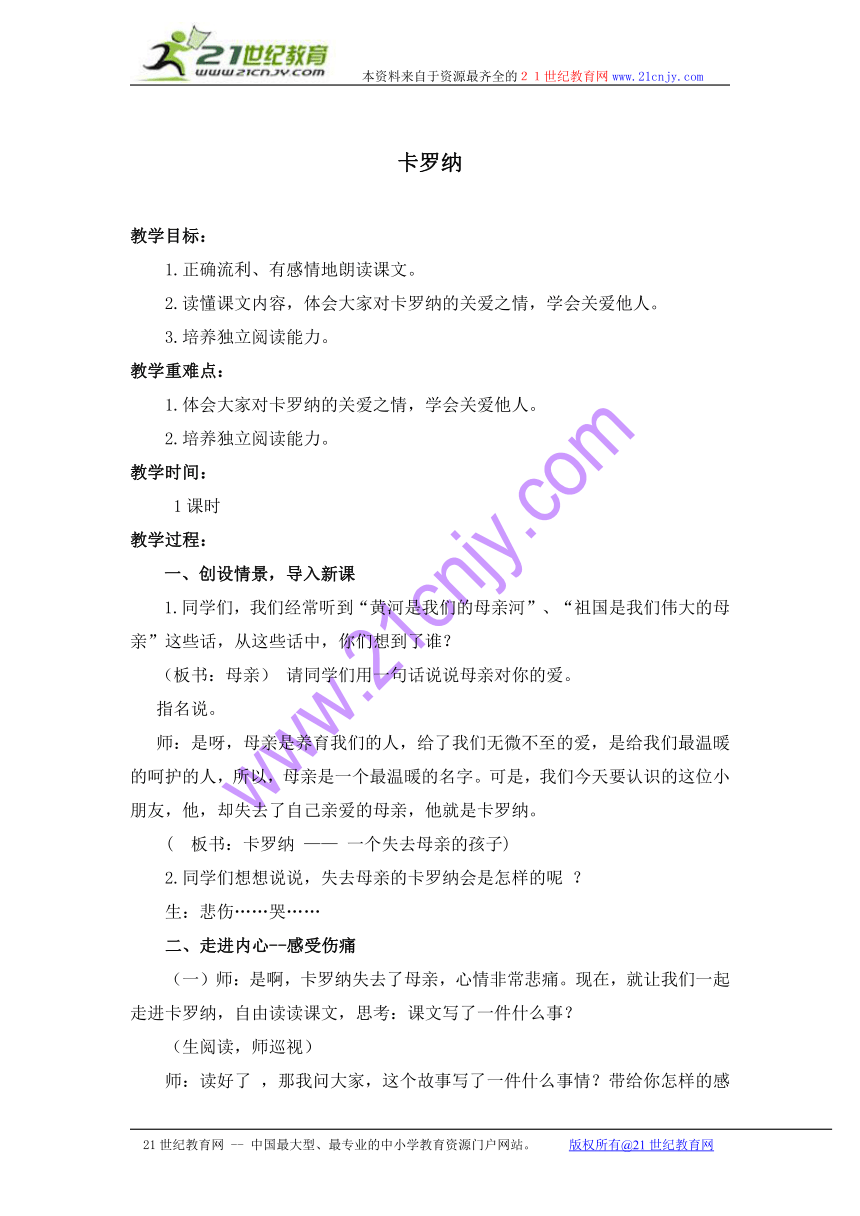 21世纪教育
www.21cnjy.com
本资料来自于资源最齐全的２１世纪教育网 www.21cnjy.com

卡罗纳

教学目标：

1.正确流利、有感情地朗读课文。

2.读懂课文内容，体会大家对卡罗纳的关爱之情，学会关爱他人。

3.培养独立阅读能力。

教学重难点：

1.体会大家对卡罗纳的关爱之情，学会关爱他人。

2.培养独立阅读能力。

教学时间：

1课时

教学过程：

一、创设情景，导入新课

1.同学们，我们经常听到“黄河是我们的母亲河”、“祖国是我们伟大的母亲”这些话，从这些话中，你们想到了谁？

（板书：母亲） 请同学们用一句话说说母亲对你的爱。

指名说。

师：是呀，母亲是养育我们的人，给了我们无微不至的爱，是给我们最温暖的呵护的人，所以，母亲是一个最温暖的名字。可是，我们今天要认识的这位小朋友，他，却失去了自己亲爱的母亲，他就是卡罗纳。

（ 板书：卡罗纳 —— 一个失去母亲的孩子）

2.同学们想想说说，失去母亲的卡罗纳会是怎样的呢 ？

生：悲伤……哭……

二、走进内心--感受伤痛

（一）师：是啊，卡罗纳失去了母亲，心情非常悲痛。现在，就让我们一起走进卡罗纳，自由读读课文，思考：课文写了一件什么事？

（生阅读，师巡视）

师：读好了 ，那我问大家，这个故事写了一件什么事情？带给你怎样的感

www.21cnjy.com

21世纪教育网 -- 中国最大型、最专业的中小学教育资源门户网站。 版权所有@21世纪教育网